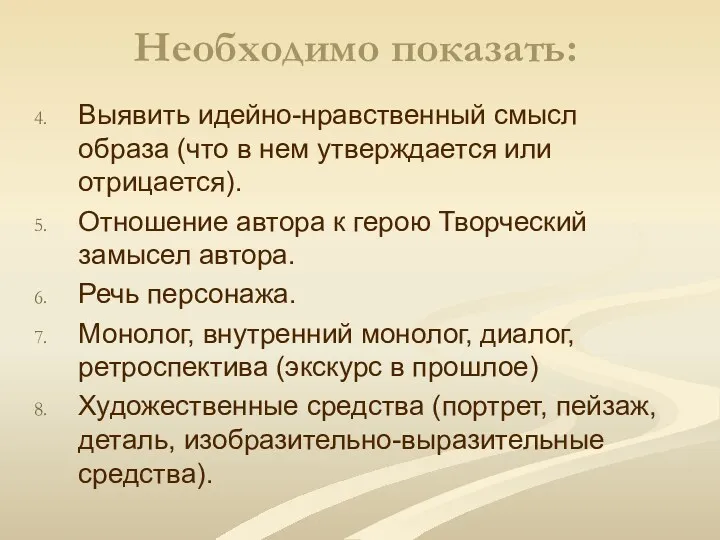 Необходимо показать:

4. Выявить идейно-нравственный смысл образа (что в нем утверждается или отрицается).

5. Отношение автора к герою Творческий замысел автора.

6. Речь персонажа.

7. Монолог, внутренний монолог, диалог, ретроспектива (экскурс в прошлое)

8. Художественные средства (портрет, пейзаж, деталь, изобразительно-выразительные средства).